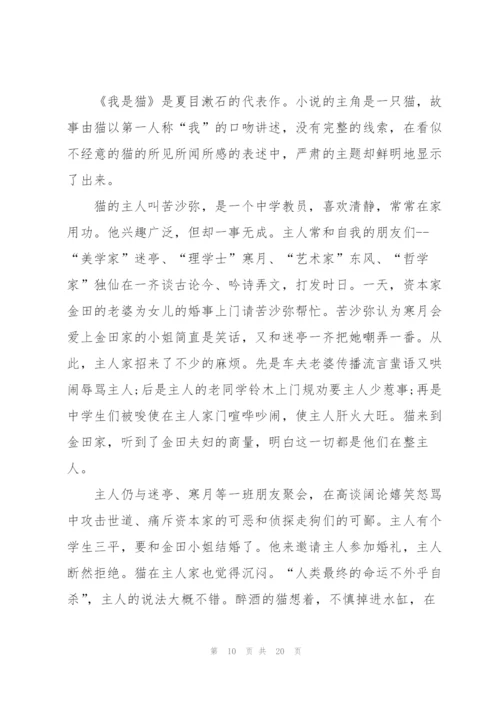 《我是猫》是夏目漱石的代表作。小说的主角是一只猫，故事由猫以第一人称“我”的口吻讲述，没有完整的线索，在看似不经意的猫的所见所闻所感的表述中，严肃的主题却鲜明地显示了出来。

猫的主人叫苦沙弥，是一个中学教员，喜欢清静，常常在家用功。他兴趣广泛，但却一事无成。主人常和自我的朋友们--“美学家”迷亭、“理学士”寒月、“艺术家”东风、“哲学家”独仙在一齐谈古论今、吟诗弄文，打发时日。一天，资本家金田的老婆为女儿的婚事上门请苦沙弥帮忙。苦沙弥认为寒月会爱上金田家的小姐简直是笑话，又和迷亭一齐把她嘲弄一番。从此，主人家招来了不少的麻烦。先是车夫老婆传播流言蜚语又哄闹辱骂主人;后是主人的老同学铃木上门规劝要主人少惹事;再是中学生们被唆使在主人家门喧哗吵闹，使主人肝火大旺。猫来到金田家，听到了金田夫妇的商量，明白这一切都是他们在整主人。

主人仍与迷亭、寒月等一班朋友聚会，在高谈阔论嬉笑怒骂中攻击世道、痛斥资本家的可恶和侦探走狗们的可鄙。主人有个学生三平，要和金田小姐结婚了。他来邀请主人参加婚礼，主人断然拒绝。猫在主人家也觉得沉闷。“人类最终的命运不外乎自杀”，主人的说法大概不错。醉酒的猫想着，不慎掉进水缸，在

第 10 页 共 20 页